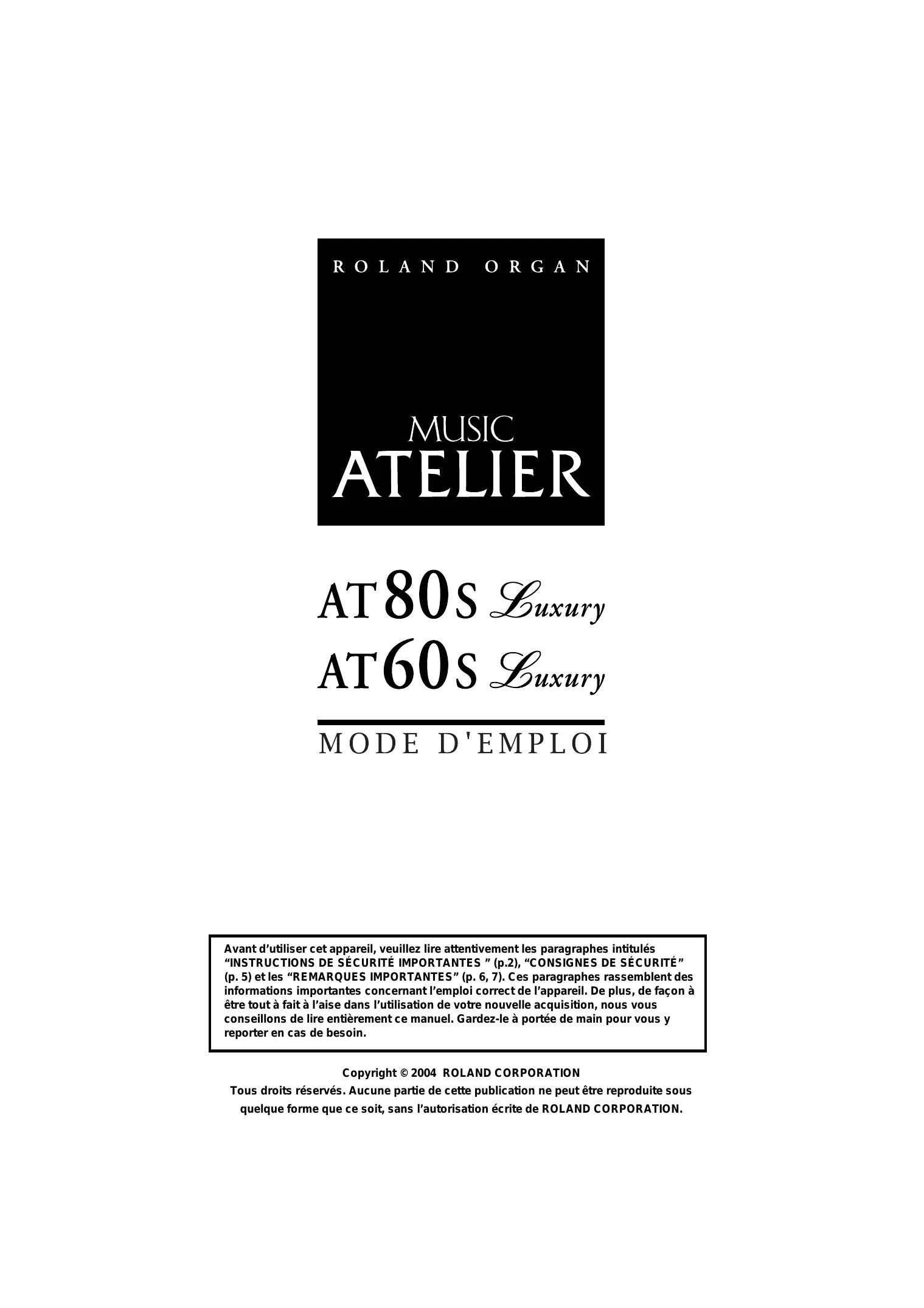 ROLAND ORGAN

MUSIC
ATELIER

AT80S Luxury
AT60S Luxury

MODE D'EMPLOI

Avant d'utiliser cet appareil, veuillez lire attentivement les paragraphes intitulés "INSTRUCTIONS DE SÉCURITÉ IMPORTANTES " (p.2), "CONSIGNES DE SÉCURITÉ" (p. 5) et les "REMARQUES IMPORTANTES" (p. 6, 7). Ces paragraphes rassemblent des informations importantes concernant l'emploi correct de l'appareil. De plus, de façon à être tout à fait à l'aise dans l'utilisation de votre nouvelle acquisition, nous vous conseillons de lire entièrement ce manuel. Gardez-le à portée de main pour vous y reporter en cas de besoin.

Copyright © 2004 ROLAND CORPORATION
Tous droits réservés. Aucune partie de cette publication ne peut être reproduite sous quelque forme que ce soit, sans l'autorisation écrite de ROLAND CORPORATION.